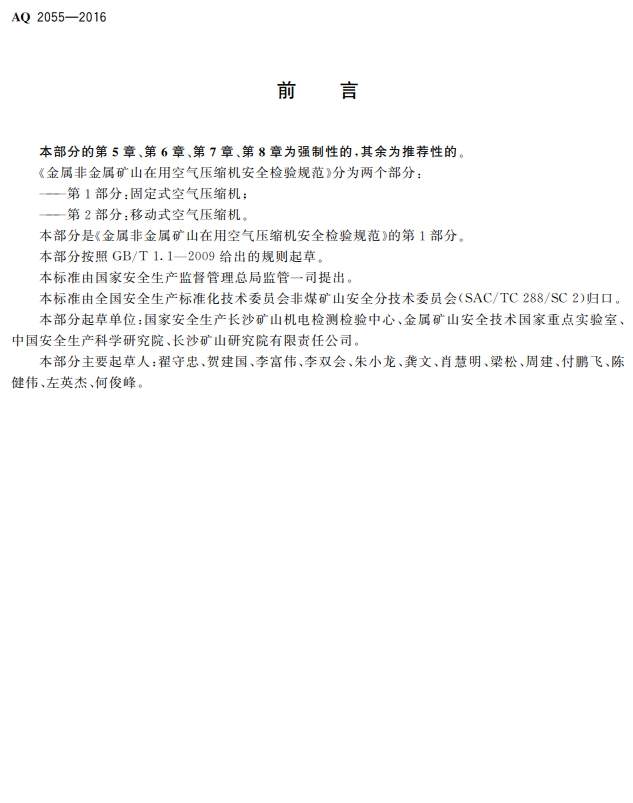 AQ 2055—2016

前　言

本部分的第5章、第6章、第7章、第8章为强制性的，其余为推荐性的。

《金属非金属矿山在用空气压缩机安全检验规范》分为两个部分：

——第1部分：固定式空气压缩机；

——第2部分：移动式空气压缩机。

本部分是《金属非金属矿山在用空气压缩机安全检验规范》的第1部分。

本部分按照GB/T 1.1—2009给出的规则起草。

本标准由国家安全生产监督管理总局监管一司提出。

本标准由全国安全生产标准化技术委员会非煤矿山安全分技术委员会(SAC/TC 288/SC 2)归口。

本部分起草单位：国家安全生产长沙矿山机电检测检验中心、金属矿山安全技术国家重点实验室、中国安全生产科学研究院、长沙矿山研究院有限责任公司。

本部分主要起草人：翟守忠、贺建国、李富伟、李双会、朱小龙、龚文、肖慧明、梁松、周建、付鹏飞、陈健伟、左英杰、何俊峰。